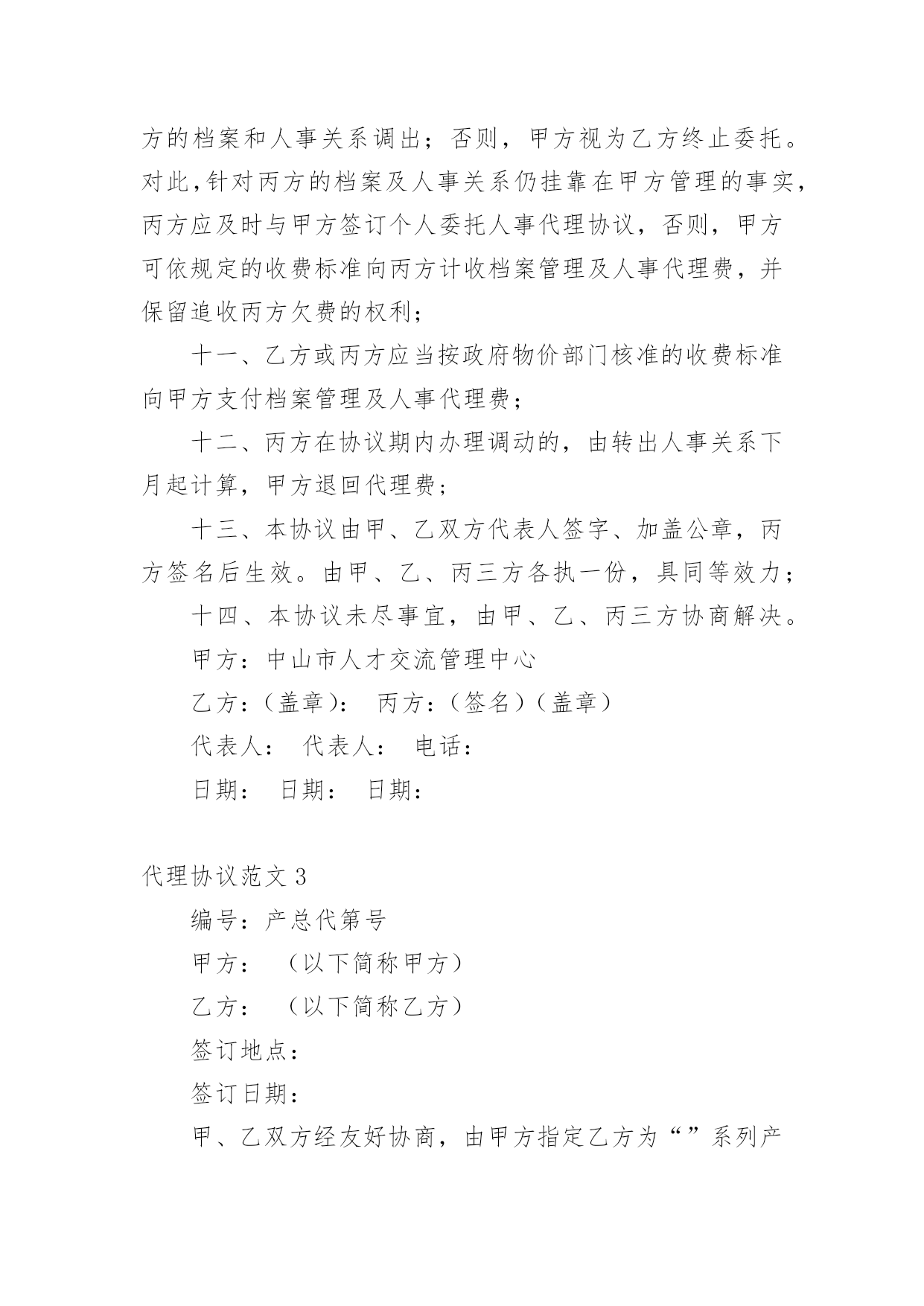 方的档案和人事关系调出；否则，甲方视为乙方终止委托。对此，针对丙方的档案及人事关系仍挂靠在甲方管理的事实，丙方应及时与甲方签订个人委托人事代理协议，否则，甲方可依规定的收费标准向丙方计收档案管理及人事代理费，并保留追收丙方欠费的权利；

十一、乙方或丙方应当按政府物价部门核准的收费标准向甲方支付档案管理及人事代理费；

十二、丙方在协议期内办理调动的，由转出人事关系下月起计算，甲方退回代理费；

十三、本协议由甲、乙双方代表人签字、加盖公章，丙方签名后生效。由甲、乙、丙三方各执一份，具同等效力；

十四、本协议未尽事宜，由甲、乙、丙三方协商解决。

甲方：中山市人才交流管理中心

乙方：（盖章）： 丙方：（签名）（盖章）

代表人： 代表人： 电话：

日期： 日期： 日期：

代理协议范文 3

编号：产总代第号

甲方： （以下简称甲方）

乙方： （以下简称乙方）

签订地点：

签订日期：

甲、乙双方经友好协商，由甲方指定乙方为“”系列产